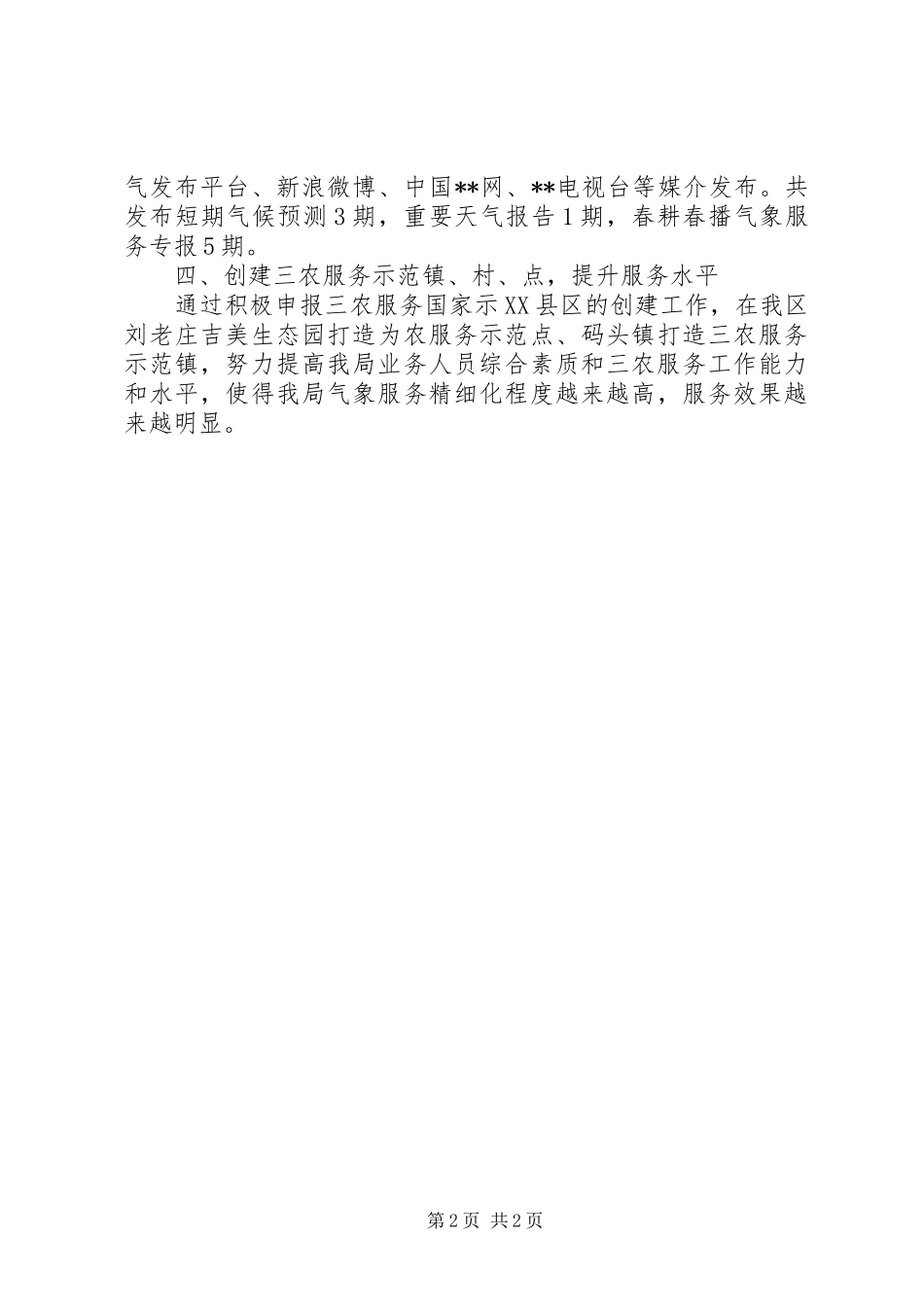 气发布平台、新浪微博、中国**网、**电视台等媒介发布。共发布短期气候预测3期，重要天气报告1期，春耕春播气象服务专报5期。

四、创建三农服务示范镇、村、点，提升服务水平

通过积极申报三农服务国家示XX县区的创建工作，在我区刘老庄吉美生态园打造为农服务示范点、码头镇打造三农服务示范镇，努力提高我局业务人员综合素质和三农服务工作能力和水平，使得我局气象服务精细化程度越来越高，服务效果越来越明显。

第2页 共2页